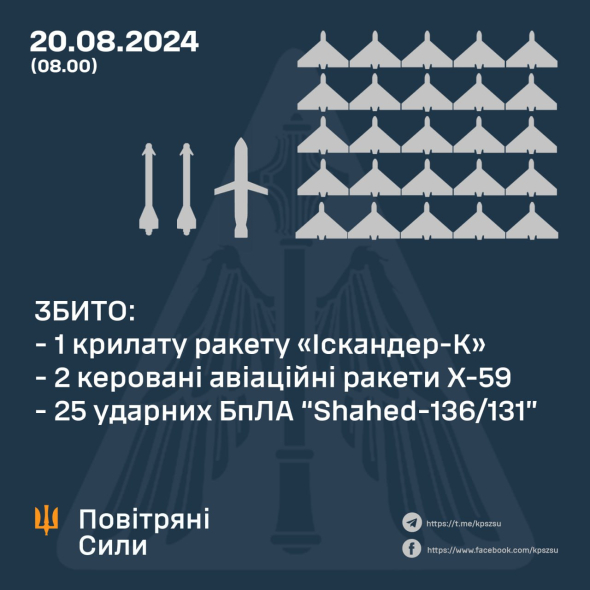 20.08.2024
(08.00)

ЗБИТО:
- 1 крилату ракету «Іскандер-К»
- 2 керовані авіаційні ракети Х-59
- 25 ударних БпЛА "Shahed-136/131"

Повітряні Сили

https://t.me/kpszsu
https://www.facebook.com/kpszsu